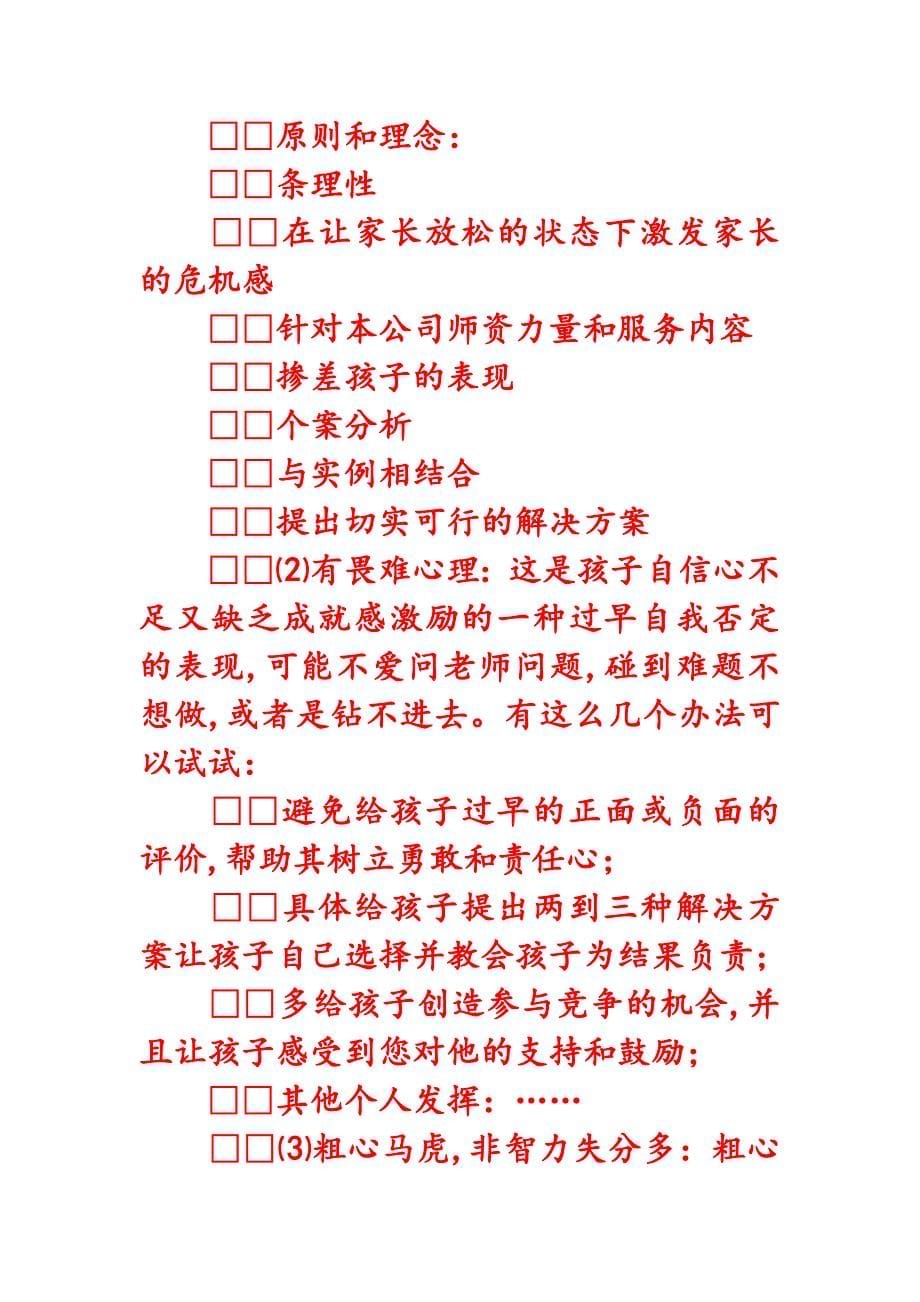 □□原则和理念：

□□条理性

□□在让家长放松的状态下激发家长的危机感

□□针对本公司师资力量和服务内容

□□掺差孩子的表现

□□个案分析

□□与实例相结合

□□提出切实可行的解决方案

□□⑵有畏难心理：这是孩子自信心不足又缺乏成就感激励的一种过早自我否定的表现，可能不爱问老师问题，碰到难题不想做，或者是钻不进去。有这么几个办法可以试试：

□□避免给孩子过早的正面或负面的评价，帮助其树立勇敢和责任心；

□□具体给孩子提出两到三种解决方案让孩子自己选择并教会孩子为结果负责；

□□多给孩子创造参与竞争的机会，并且让孩子感受到您对他的支持和鼓励；

□□其他个人发挥：……

□□⑶粗心马虎，非智力失分多：粗心